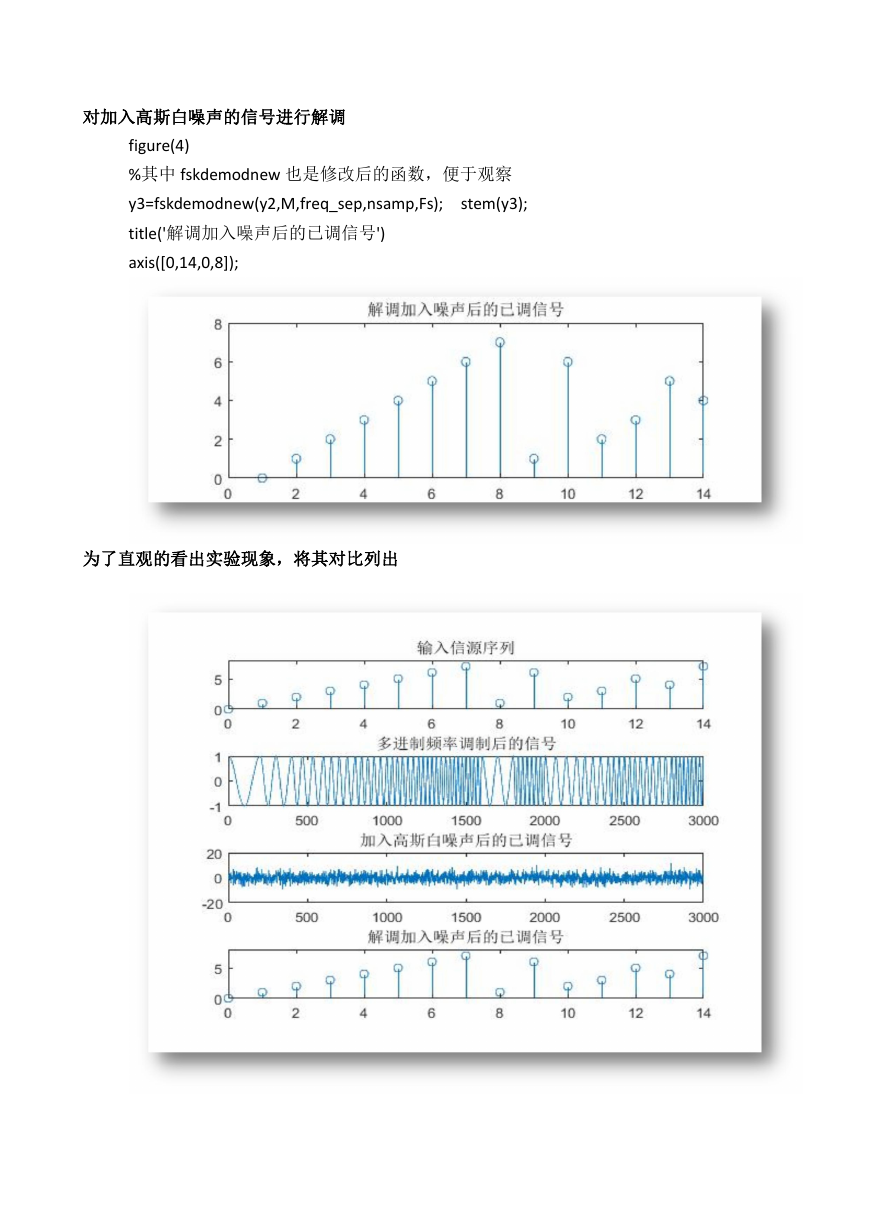 对加入高斯白噪声的信号进行解调

figure(4)

%其中 fskdemodnew 也是修改后的函数，便于观察

y3=fskdemodnew(y2,M,freq_sep,nsamp,Fs); stem(y3);

title('解调加入噪声后的已调信号')

axis([0,14,0,8]);

解调加入噪声后的已调信号

8
6
4
2
0
0 2 4 6 8 10 12 14

为了直观的看出实验现象，将其对比列出

输入信源序列

5
0
0 2 4 6 8 10 12 14

多进制频率调制后的信号

1
0
-1
0 500 1000 1500 2000 2500 3000

加入高斯白噪声后的已调信号

20
0
-20
0 500 1000 1500 2000 2500 3000

解调加入噪声后的已调信号

5
0
0 2 4 6 8 10 12 14